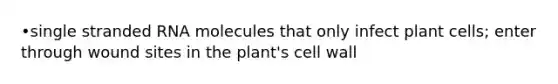 •single stranded RNA molecules that only infect plant cells; enter through wound sites in the plant's cell wall